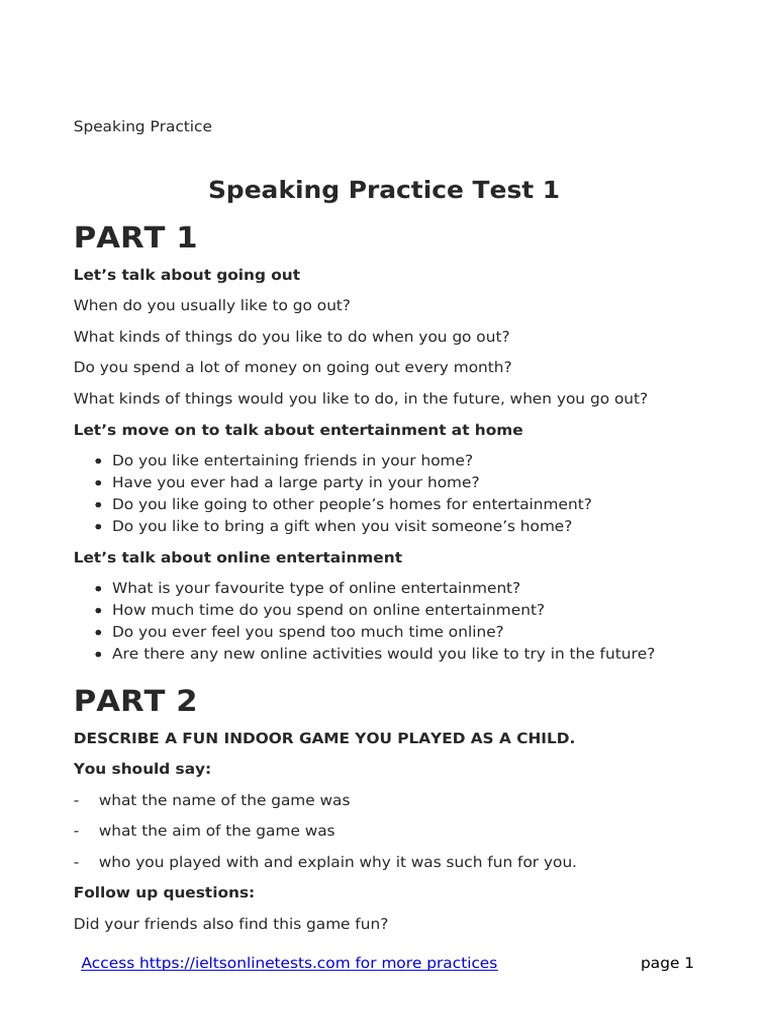 Speaking Practice

Speaking Practice Test 1

PART 1

Let's talk about going out

When do you usually like to go out?

What kinds of things do you like to do when you go out?

Do you spend a lot of money on going out every month?

What kinds of things would you like to do, in the future, when you go out?

Let's move on to talk about entertainment at home

• Do you like entertaining friends in your home?
• Have you ever had a large party in your home?
• Do you like going to other people's homes for entertainment?
• Do you like to bring a gift when you visit someone's home?

Let's talk about online entertainment

• What is your favourite type of online entertainment?
• How much time do you spend on online entertainment?
• Do you ever feel you spend too much time online?
• Are there any new online activities would you like to try in the future?

PART 2

DESCRIBE A FUN INDOOR GAME YOU PLAYED AS A CHILD.

You should say:

- what the name of the game was
- what the aim of the game was
- who you played with and explain why it was such fun for you.

Follow up questions:

Did your friends also find this game fun?

Access https://ieltsonlinetests.com for more practices

page 1